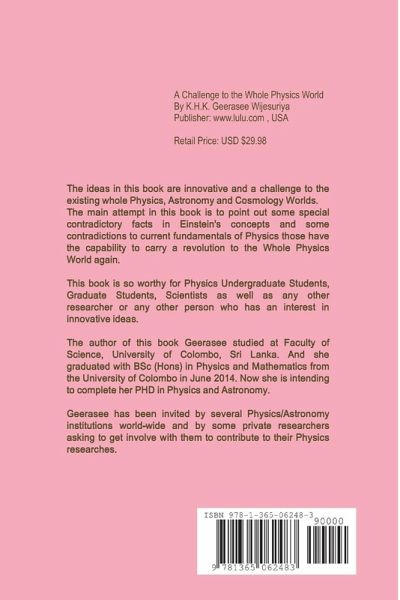 A Challenge to the Whole Physics World
By K.H.K. Geerasee Wijesuriya
Publisher: www.lulu.com , USA

Retail Price: USD $29.98

The ideas in this book are innovative and a challenge to the existing whole Physics, Astronomy and Cosmology Worlds. The main attempt in this book is to point out some special contradictory facts in Einstein's concepts and some contradictions to current fundamentals of Physics those have the capability to carry a revolution to the Whole Physics World again.

This book is so worthy for Physics Undergraduate Students, Graduate Students, Scientists as well as any other researcher or any other person who has an interest in innovative ideas.

The author of this book Geerasee studied at Faculty of Science, University of Colombo, Sri Lanka. And she graduated with BSc (Hons) in Physics and Mathematics from the University of Colombo in June 2014. Now she is intending to complete her PHD in Physics and Astronomy.

Geerasee has been invited by several Physics/Astronomy institutions world-wide and by some private researchers asking to get involve with them to contribute to their Physics researches.

ISBN 978-1-365-06248-3
90000
9 781365 062483